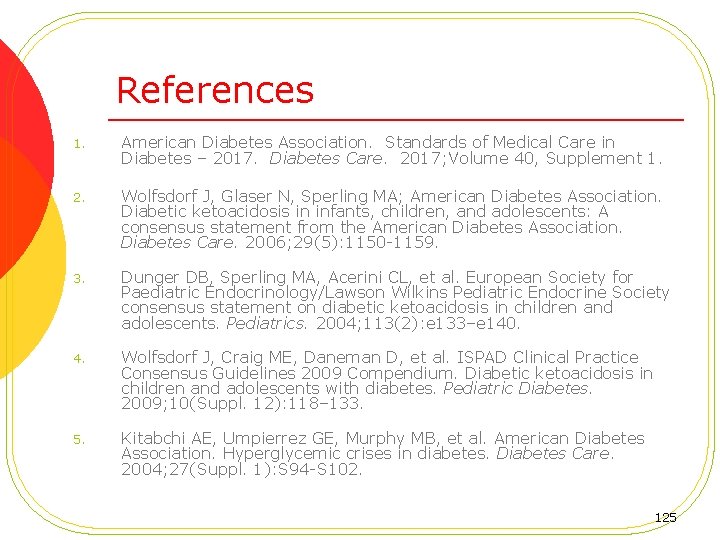 References

1. American Diabetes Association. Standards of Medical Care in Diabetes – 2017. Diabetes Care. 2017;Volume 40, Supplement 1.

2. Wolfsdorf J, Glaser N, Sperling MA; American Diabetes Association. Diabetic ketoacidosis in infants, children, and adolescents: A consensus statement from the American Diabetes Association. Diabetes Care. 2006;29(5):1150-1159.

3. Dunger DB, Sperling MA, Acerini CL, et al. European Society for Paediatric Endocrinology/Lawson Wilkins Pediatric Endocrine Society consensus statement on diabetic ketoacidosis in children and adolescents. Pediatrics. 2004;113(2):e133–e140.

4. Wolfsdorf J, Craig ME, Daneman D, et al. ISPAD Clinical Practice Consensus Guidelines 2009 Compendium. Diabetic ketoacidosis in children and adolescents with diabetes. Pediatric Diabetes. 2009;10(Suppl. 12):118–133.

5. Kitabchi AE, Umpierrez GE, Murphy MB, et al. American Diabetes Association. Hyperglycemic crises in diabetes. Diabetes Care. 2004;27(Suppl. 1):S94-S102.

125